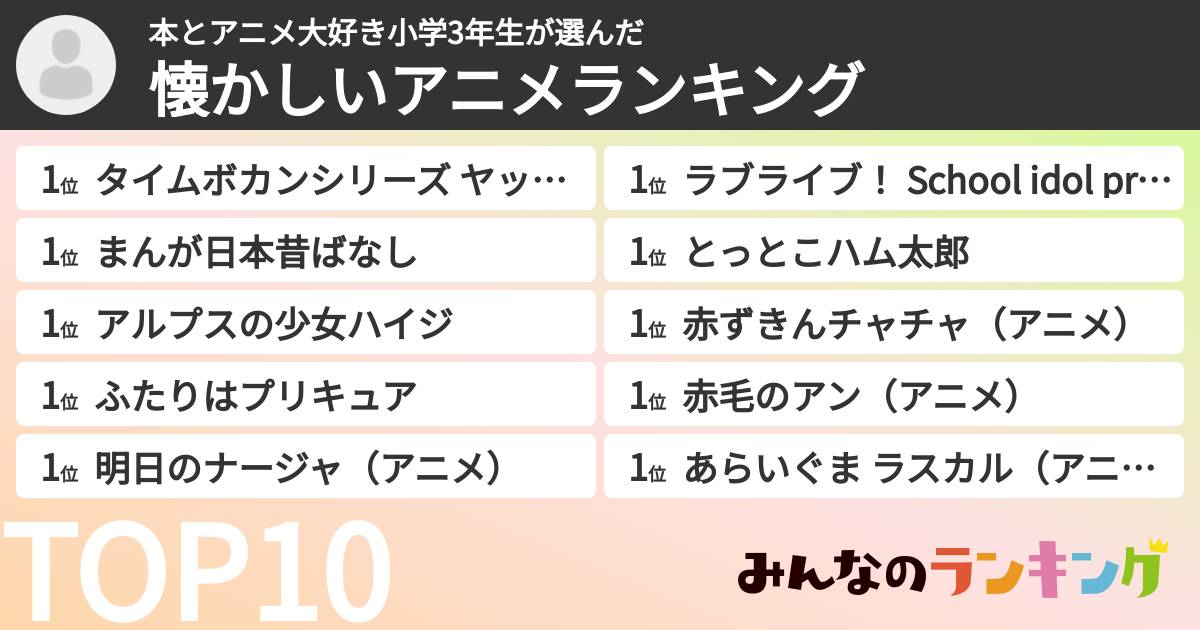 本とアニメ大好き小学3年生が選んだ
懐かしいアニメランキング

1位 タイムボカンシリーズ ヤッ…

1位 まんが日本昔ばなし

1位 アルプスの少女ハイジ

1位 ふたりはプリキュア

1位 明日のナージャ（アニメ）

1位 ラブライブ！ School idol pr…

1位 とっとこハム太郎

1位 赤ずきんチャチャ（アニメ）

1位 赤毛のアン（アニメ）

1位 あらいぐま ラスカル（アニ…

TOP10

みんなのランキング